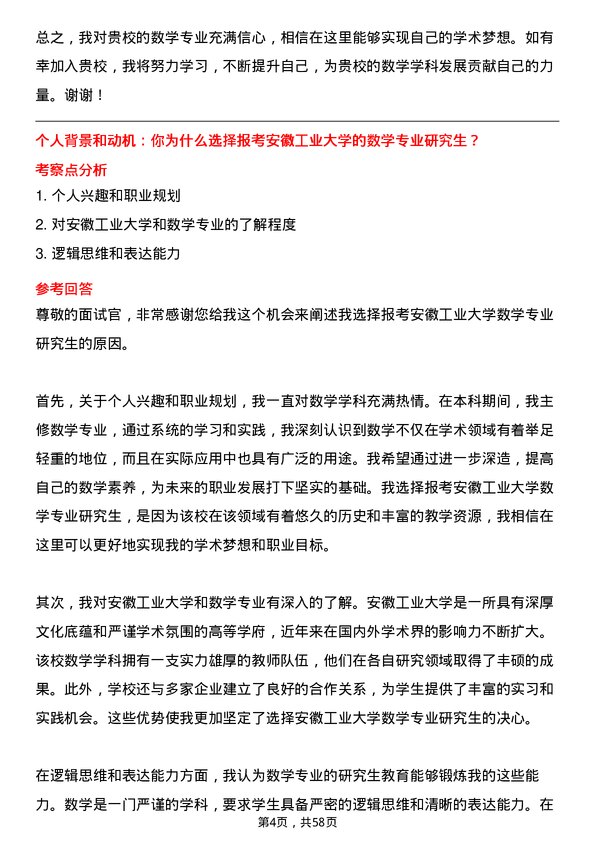 总之，我对贵校的数学专业充满信心，相信在这里能够实现自己的学术梦想。如有幸加入贵校，我将努力学习，不断提升自己，为贵校的数学学科发展贡献自己的力量。谢谢！

个人背景和动机：你为什么选择报考安徽工业大学的数学专业研究生？

考察点分析

1. 个人兴趣和职业规划
2. 对安徽工业大学和数学专业的了解程度
3. 逻辑思维和表达能力

参考回答

尊敬的面试官，非常感谢您给我这个机会来阐述我选择报考安徽工业大学数学专业研究生的原因。

首先，关于个人兴趣和职业规划，我一直对数学学科充满热情。在本科期间，我主修数学专业，通过系统的学习和实践，我深刻认识到数学不仅在学术领域有着举足轻重的地位，而且在实际应用中也具有广泛的用途。我希望通过进一步深造，提高自己的数学素养，为未来的职业发展打下坚实的基础。我选择报考安徽工业大学数学专业研究生，是因为该校在该领域有着悠久的历史和丰富的教学资源，我相信在这里可以更好地实现我的学术梦想和职业目标。

其次，我对安徽工业大学和数学专业有深入的了解。安徽工业大学是一所具有深厚文化底蕴和严谨学术氛围的高等学府，近年来在国内外学术界的影响力不断扩大。该校数学学科拥有一支实力雄厚的教师队伍，他们在各自研究领域取得了丰硕的成果。此外，学校还与多家企业建立了良好的合作关系，为学生提供了丰富的实习和实践机会。这些优势使我更加坚定了选择安徽工业大学数学专业研究生的决心。

在逻辑思维和表达能力方面，我认为数学专业的研究生教育能够锻炼我的这些能力。数学是一门严谨的学科，要求学生具备严密的逻辑思维和清晰的表达能力。在

第4页，共58页